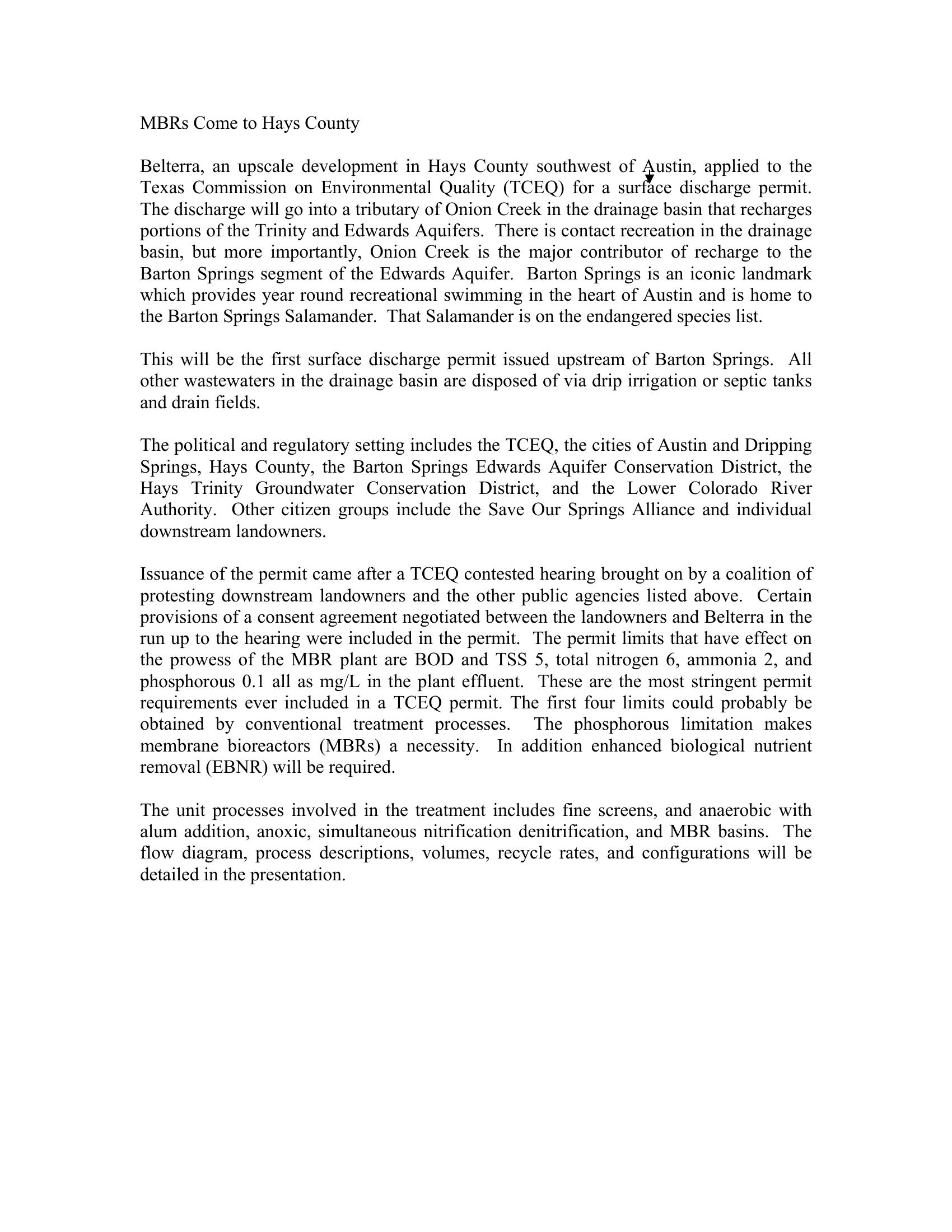 MBRs Come to Hays County

Belterra, an upscale development in Hays County southwest of Austin, applied to the Texas Commission on Environmental Quality (TCEQ) for a surface discharge permit. The discharge will go into a tributary of Onion Creek in the drainage basin that recharges portions of the Trinity and Edwards Aquifers. There is contact recreation in the drainage basin, but more importantly, Onion Creek is the major contributor of recharge to the Barton Springs segment of the Edwards Aquifer. Barton Springs is an iconic landmark which provides year round recreational swimming in the heart of Austin and is home to the Barton Springs Salamander. That Salamander is on the endangered species list.

This will be the first surface discharge permit issued upstream of Barton Springs. All other wastewaters in the drainage basin are disposed of via drip irrigation or septic tanks and drain fields.

The political and regulatory setting includes the TCEQ, the cities of Austin and Dripping Springs, Hays County, the Barton Springs Edwards Aquifer Conservation District, the Hays Trinity Groundwater Conservation District, and the Lower Colorado River Authority. Other citizen groups include the Save Our Springs Alliance and individual downstream landowners.

Issuance of the permit came after a TCEQ contested hearing brought on by a coalition of protesting downstream landowners and the other public agencies listed above. Certain provisions of a consent agreement negotiated between the landowners and Belterra in the run up to the hearing were included in the permit. The permit limits that have effect on the prowess of the MBR plant are BOD and TSS 5, total nitrogen 6, ammonia 2, and phosphorous 0.1 all as mg/L in the plant effluent. These are the most stringent permit requirements ever included in a TCEQ permit. The first four limits could probably be obtained by conventional treatment processes. The phosphorous limitation makes membrane bioreactors (MBRs) a necessity. In addition enhanced biological nutrient removal (EBNR) will be required.

The unit processes involved in the treatment includes fine screens, and anaerobic with alum addition, anoxic, simultaneous nitrification denitrification, and MBR basins. The flow diagram, process descriptions, volumes, recycle rates, and configurations will be detailed in the presentation.